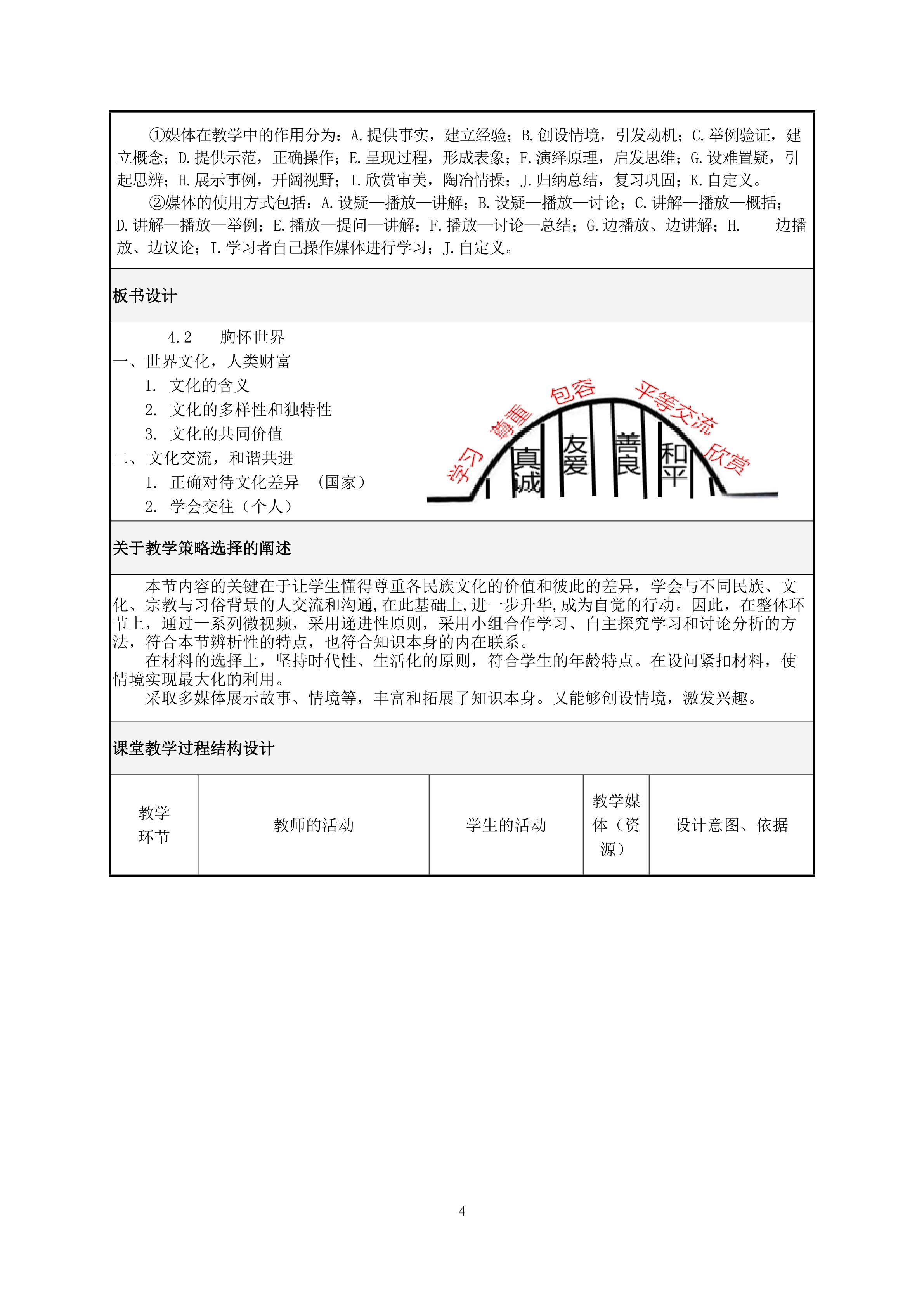 ①媒体在教学中的作用分为：A.提供事实，建立经验；B.创设情境，引发动机；C.举例验证，建立概念；D.提供示范，正确操作；E.呈现过程，形成表象；F.演绎原理，启发思维；G.设难置疑，引起思辨；H.展示事例，开阔视野；I.欣赏审美，陶冶情操；J.归纳总结，复习巩固；K.自定义。

②媒体的使用方式包括：A.设疑—播放—讲解；B.设疑—播放—讨论；C.讲解—播放—概括；D.讲解—播放—举例；E.播放—提问—讲解；F.播放—讨论—总结；G.边播放、边讲解；H. 边播放、边议论；I.学习者自己操作媒体进行学习；J.自定义。

板书设计

4.2 胸怀世界
一、世界文化，人类财富
1. 文化的含义
2. 文化的多样性和独特性
3. 文化的共同价值
二、 文化交流，和谐共进
1. 正确对待文化差异 （国家）
2. 学会交往（个人）

学习 尊重 包容 平等交流 欣赏
真诚 友爱 善良 和平

关于教学策略选择的阐述

本节内容的关键在于让学生懂得尊重各民族文化的价值和彼此的差异，学会与不同民族、文化、宗教与习俗背景的人交流和沟通,在此基础上,进一步升华,成为自觉的行动。因此，在整体环节上，通过一系列微视频，采用递进性原则，采用小组合作学习、自主探究学习和讨论分析的方法，符合本节辨析性的特点，也符合知识本身的内在联系。

在材料的选择上，坚持时代性、生活化的原则，符合学生的年龄特点。在设问紧扣材料，使情境实现最大化的利用。

采取多媒体展示故事、情境等，丰富和拓展了知识本身。又能够创设情境，激发兴趣。

课堂教学过程结构设计

| 教学环节 | 教师的活动 | 学生的活动 | 教学媒体（资源） | 设计意图、依据 |
|---|---|---|---|---|

4